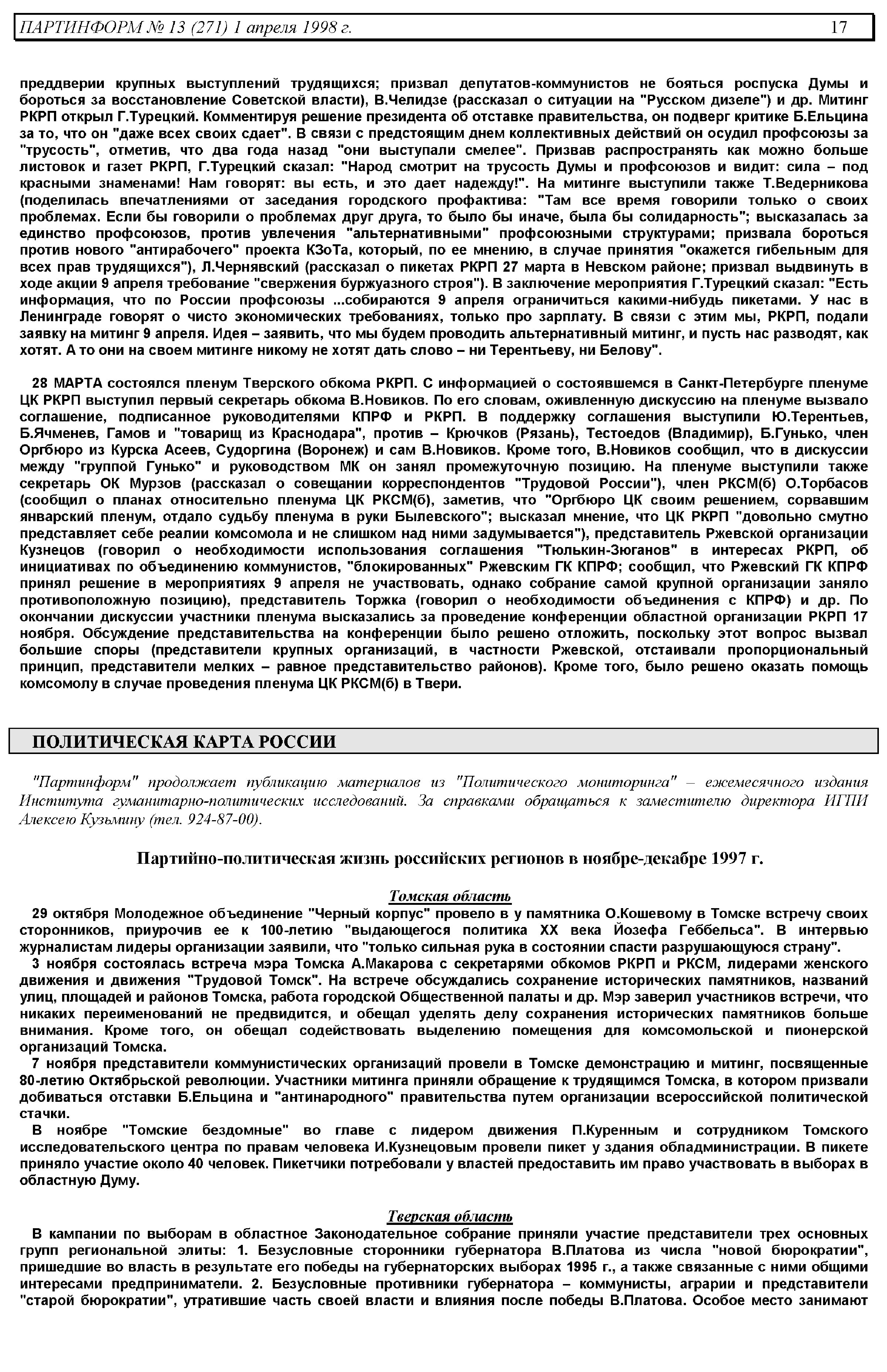 ПАРТИНФОРМ № 13 (271) 1 апреля 1998 г. 17

преддверии крупных выступлений трудящихся; призвал депутатов-коммунистов не бояться роспуска Думы и бороться за восстановление Советской власти), В.Челидзе (рассказал о ситуации на "Русском дизеле") и др. Митинг РКРП открыл Г.Турецкий. Комментируя решение президента об отставке правительства, он подверг критике Б.Ельцина за то, что он "даже всех своих сдает". В связи с предстоящим днем коллективных действий он осудил профсоюзы за "трусость", отметив, что два года назад "они выступали смелее". Призвав распространять как можно больше листовок и газет РКРП, Г.Турецкий сказал: "Народ смотрит на трусость Думы и профсоюзов и видит: сила – под красными знаменами! Нам говорят: вы есть, и это дает надежду!". На митинге выступили также Т.Ведерникова (поделилась впечатлениями от заседания городского профактива: "Там все время говорили только о своих проблемах. Если бы говорили о проблемах друг друга, то было бы иначе, была бы солидарность"; высказалась за единство профсоюзов, против увлечения "альтернативными" профсоюзными структурами; призвала бороться против нового "антирабочего" проекта КЗоТа, который, по ее мнению, в случае принятия "окажется гибельным для всех прав трудящихся"), Л.Чернявский (рассказал о пикетах РКРП 27 марта в Невском районе; призвал выдвинуть в ходе акции 9 апреля требование "свержения буржуазного строя"). В заключение мероприятия Г.Турецкий сказал: "Есть информация, что по России профсоюзы ...собираются 9 апреля ограничиться какими-нибудь пикетами. У нас в Ленинграде говорят о чисто экономических требованиях, только про зарплату. В связи с этим мы, РКРП, подали заявку на митинг 9 апреля. Идея – заявить, что мы будем проводить альтернативный митинг, и пусть нас разводят, как хотят. А то они на своем митинге никому не хотят дать слово – ни Терентьеву, ни Белову".

28 МАРТА состоялся пленум Тверского обкома РКРП. С информацией о состоявшемся в Санкт-Петербурге пленуме ЦК РКРП выступил первый секретарь обкома В.Новиков. По его словам, оживленную дискуссию на пленуме вызвало соглашение, подписанное руководителями КПРФ и РКРП. В поддержку соглашения выступили Ю.Терентьев, Б.Ячменев, Гамов и "товарищ из Краснодара", против – Крючков (Рязань), Тестоедов (Владимир), Б.Гунько, член Оргбюро из Курска Асеев, Судоргина (Воронеж) и сам В.Новиков. Кроме того, В.Новиков сообщил, что в дискуссии между "группой Гунько" и руководством МК он занял промежуточную позицию. На пленуме выступили также секретарь ОК Мурзов (рассказал о совещании корреспондентов "Трудовой России"), член РКСМ(б) О.Торбасов (сообщил о планах относительно пленума ЦК РКСМ(б), заметив, что "Оргбюро ЦК своим решением, сорвавшим январский пленум, отдало судьбу пленума в руки Былевского"; высказал мнение, что ЦК РКРП "довольно смутно представляет себе реалии комсомола и не слишком над ними задумывается"), представитель Ржевской организации Кузнецов (говорил о необходимости использования соглашения "Тюлькин-Зюганов" в интересах РКРП, об инициативах по объединению коммунистов, "блокированных" Ржевским ГК КПРФ; сообщил, что Ржевский ГК КПРФ принял решение в мероприятиях 9 апреля не участвовать, однако собрание самой крупной организации заняло противоположную позицию), представитель Торжка (говорил о необходимости объединения с КПРФ) и др. По окончании дискуссии участники пленума высказались за проведение конференции областной организации РКРП 17 ноября. Обсуждение представительства на конференции было решено отложить, поскольку этот вопрос вызвал большие споры (представители крупных организаций, в частности Ржевской, отстаивали пропорциональный принцип, представители мелких – равное представительство районов). Кроме того, было решено оказать помощь комсомолу в случае проведения пленума ЦК РКСМ(б) в Твери.

ПОЛИТИЧЕСКАЯ КАРТА РОССИИ

"Партинформ" продолжает публикацию материалов из "Политического мониторинга" – ежемесячного издания Института гуманитарно-политических исследований. За справками обращаться к заместителю директора ИГПИ Алексею Кузьмину (тел. 924-87-00).

Партийно-политическая жизнь российских регионов в ноябре-декабре 1997 г.

Томская область

29 октября Молодежное объединение "Черный корпус" провело в у памятника О.Кошевому в Томске встречу своих сторонников, приурочив ее к 100-летию "выдающегося политика XX века Йозефа Геббельса". В интервью журналистам лидеры организации заявили, что "только сильная рука в состоянии спасти разрушающуюся страну".

3 ноября состоялась встреча мэра Томска А.Макарова с секретарями обкомов РКРП и РКСМ, лидерами женского движения и движения "Трудовой Томск". На встрече обсуждались сохранение исторических памятников, названий улиц, площадей и районов Томска, работа городской Общественной палаты и др. Мэр заверил участников встречи, что никаких переименований не предвидится, и обещал уделять делу сохранения исторических памятников больше внимания. Кроме того, он обещал содействовать выделению помещения для комсомольской и пионерской организаций Томска.

7 ноября представители коммунистических организаций провели в Томске демонстрацию и митинг, посвященные 80-летию Октябрьской революции. Участники митинга приняли обращение к трудящимся Томска, в котором призвали добиваться отставки Б.Ельцина и "антинародного" правительства путем организации всероссийской политической стачки.

В ноябре "Томские бездомные" во главе с лидером движения П.Куренным и сотрудником Томского исследовательского центра по правам человека И.Кузнецовым провели пикет у здания обладминистрации. В пикете приняло участие около 40 человек. Пикетчики потребовали у властей предоставить им право участвовать в выборах в областную Думу.

Тверская область

В кампании по выборам в областное Законодательное собрание приняли участие представители трех основных групп региональной элиты: 1. Безусловные сторонники губернатора В.Платова из числа "новой бюрократии", пришедшие во власть в результате его победы на губернаторских выборах 1995 г., а также связанные с ними общими интересами предприниматели. 2. Безусловные противники губернатора – коммунисты, аграрии и представители "старой бюрократии", утратившие часть своей власти и влияния после победы В.Платова. Особое место занимают